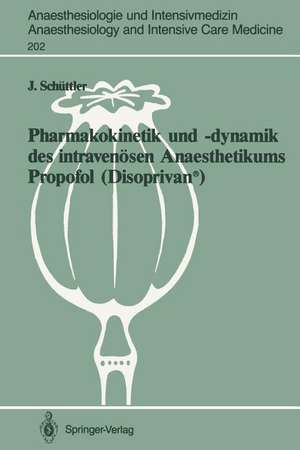 Anaesthesiologie und Intensivmedizin
Anaesthesiology and Intensive Care Medicine
202

J. Schüttler

Pharmakokinetik und -dynamik des intravenösen Anaesthetikums Propofol (Disoprivan®)

Springer-Verlag